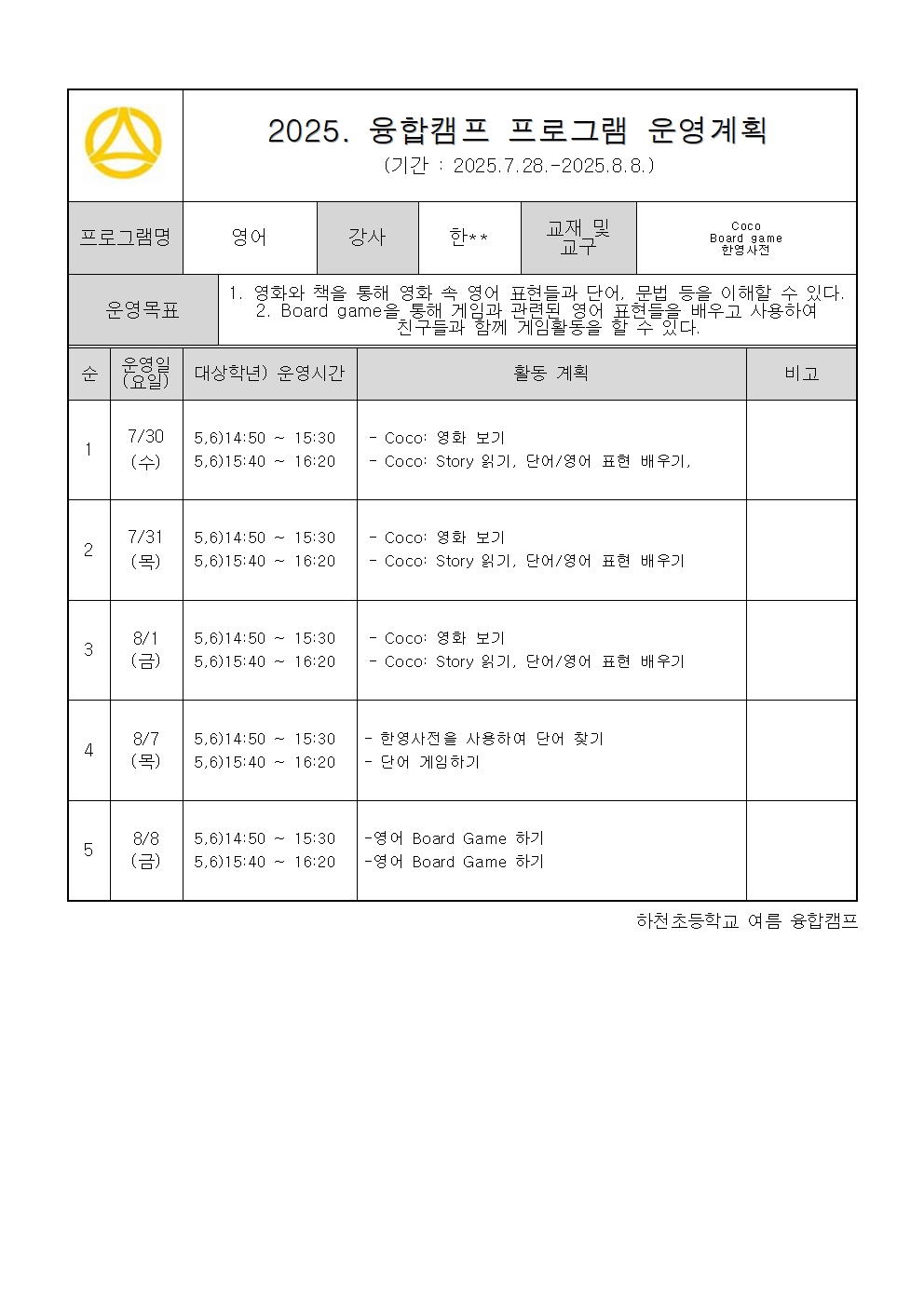 2025. 융합캠프 프로그램 운영계획
(기간 : 2025.7.28.-2025.8.8.)

| 프로그램명 | 영어 | 강사 | 한** | 교재 및 교구 | Coco Board game 한영사전 |
|---|---|---|---|---|---|

| 운영목표 | 1. 영화와 책을 통해 영화 속 영어 표현들과 단어, 문법 등을 이해할 수 있다. 2. Board game을 통해 게임과 관련된 영어 표현들을 배우고 사용하여 친구들과 함께 게임활동을 할 수 있다. |
|---|---|

| 순 | 운영일 (요일) | 대상학년) 운영시간 | 활동 계획 | 비고 |
|---|---|---|---|---|
| 1 | 7/30 (수) | 5,6)14:50 ~ 15:30 5,6)15:40 ~ 16:20 | - Coco: 영화 보기 - Coco: Story 읽기, 단어/영어 표현 배우기, | |
| 2 | 7/31 (목) | 5,6)14:50 ~ 15:30 5,6)15:40 ~ 16:20 | - Coco: 영화 보기 - Coco: Story 읽기, 단어/영어 표현 배우기 | |
| 3 | 8/1 (금) | 5,6)14:50 ~ 15:30 5,6)15:40 ~ 16:20 | - Coco: 영화 보기 - Coco: Story 읽기, 단어/영어 표현 배우기 | |
| 4 | 8/7 (목) | 5,6)14:50 ~ 15:30 5,6)15:40 ~ 16:20 | - 한영사전을 사용하여 단어 찾기 - 단어 게임하기 | |
| 5 | 8/8 (금) | 5,6)14:50 ~ 15:30 5,6)15:40 ~ 16:20 | -영어 Board Game 하기 -영어 Board Game 하기 | |

하천초등학교 여름 융합캠프